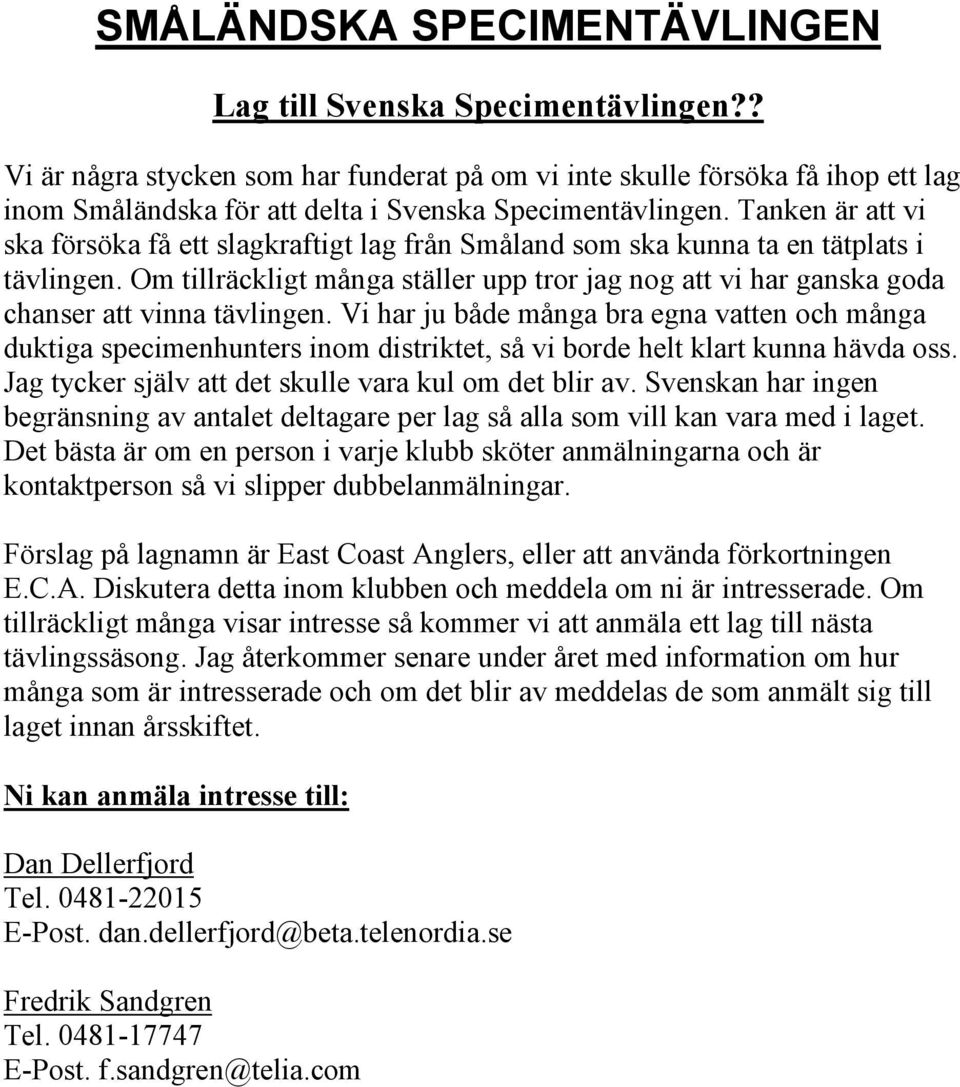 SMÅLÄNDSKA SPECIMENTÄVLINGEN

Lag till Svenska Specimentävlingen??

Vi är några stycken som har funderat på om vi inte skulle försöka få ihop ett lag inom Småländska för att delta i Svenska Specimentävlingen. Tanken är att vi ska försöka få ett slagkraftigt lag från Småland som ska kunna ta en tätplats i tävlingen. Om tillräckligt många ställer upp tror jag nog att vi har ganska goda chanser att vinna tävlingen. Vi har ju både många bra egna vatten och många duktiga specimenhunters inom distriktet, så vi borde helt klart kunna hävda oss. Jag tycker själv att det skulle vara kul om det blir av. Svenskan har ingen begränsning av antalet deltagare per lag så alla som vill kan vara med i laget. Det bästa är om en person i varje klubb sköter anmälningarna och är kontaktperson så vi slipper dubbelanmälningar.

Förslag på lagnamn är East Coast Anglers, eller att använda förkortningen E.C.A. Diskutera detta inom klubben och meddela om ni är intresserade. Om tillräckligt många visar intresse så kommer vi att anmäla ett lag till nästa tävlingssäsong. Jag återkommer senare under året med information om hur många som är intresserade och om det blir av meddelas de som anmält sig till laget innan årsskiftet.

Ni kan anmäla intresse till:

Dan Dellerfjord
Tel. 0481-22015
E-Post. dan.dellerfjord@beta.telenordia.se

Fredrik Sandgren
Tel. 0481-17747
E-Post. f.sandgren@telia.com